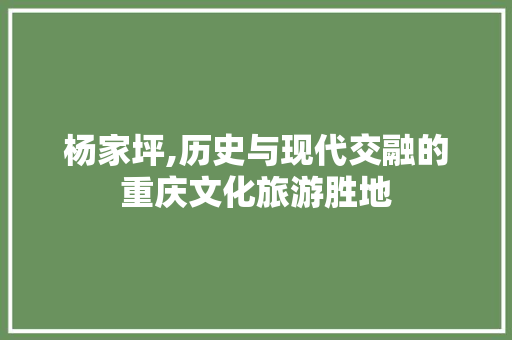 杨家坪,历史与现代交融的重庆文化旅游胜地